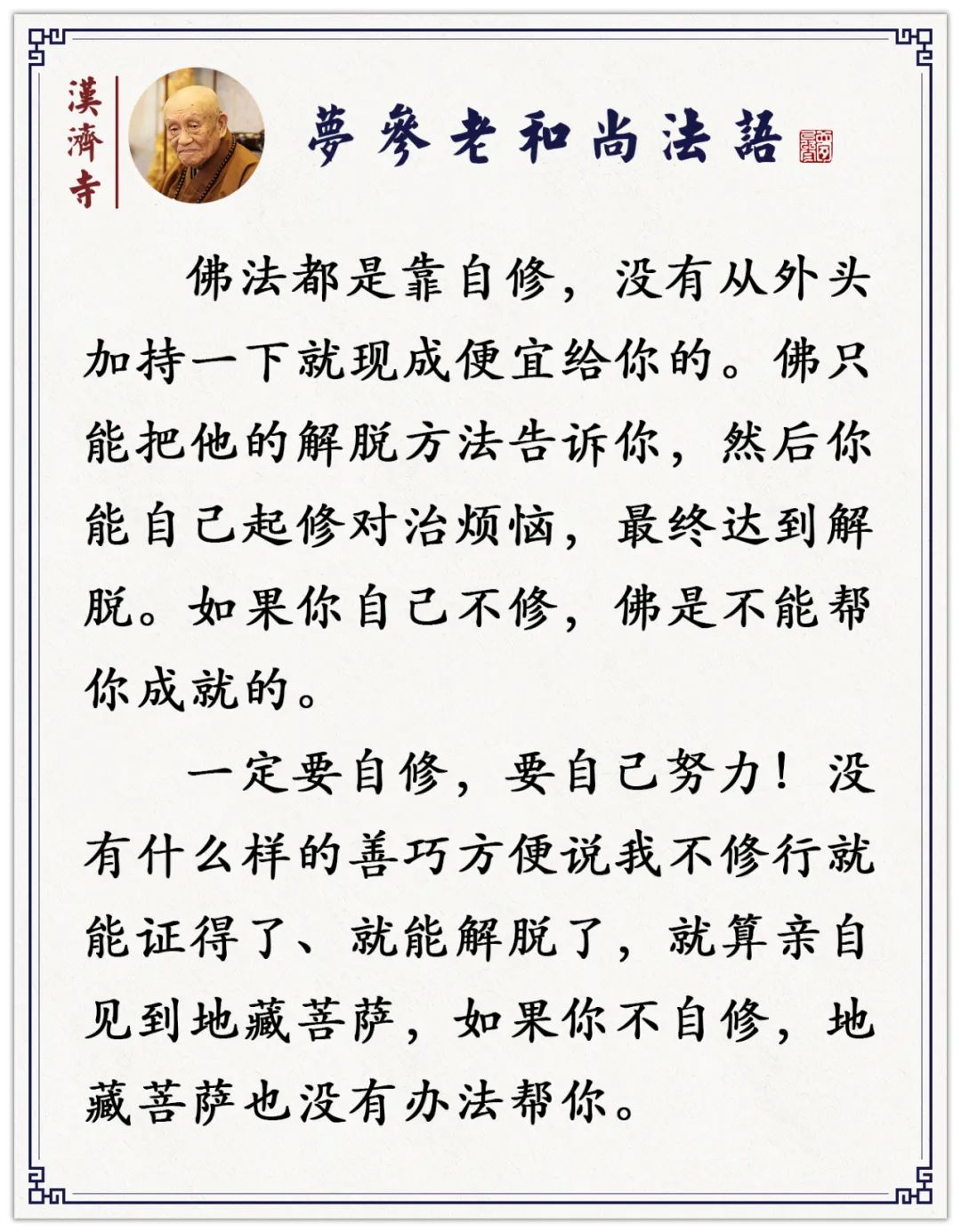 漢濟寺

夢參老和尚法語

佛法都是靠自修，没有从外头加持一下就现成便宜给你的。佛只能把他的解脱方法告诉你，然后你能自己起修对治烦恼，最终达到解脱。如果你自己不修，佛是不能帮你成就的。

一定要自修，要自己努力！没有什么样的善巧方便说我不修行就能证得了、就能解脱了，就算亲自见到地藏菩萨，如果你不自修，地藏菩萨也没有办法帮你。